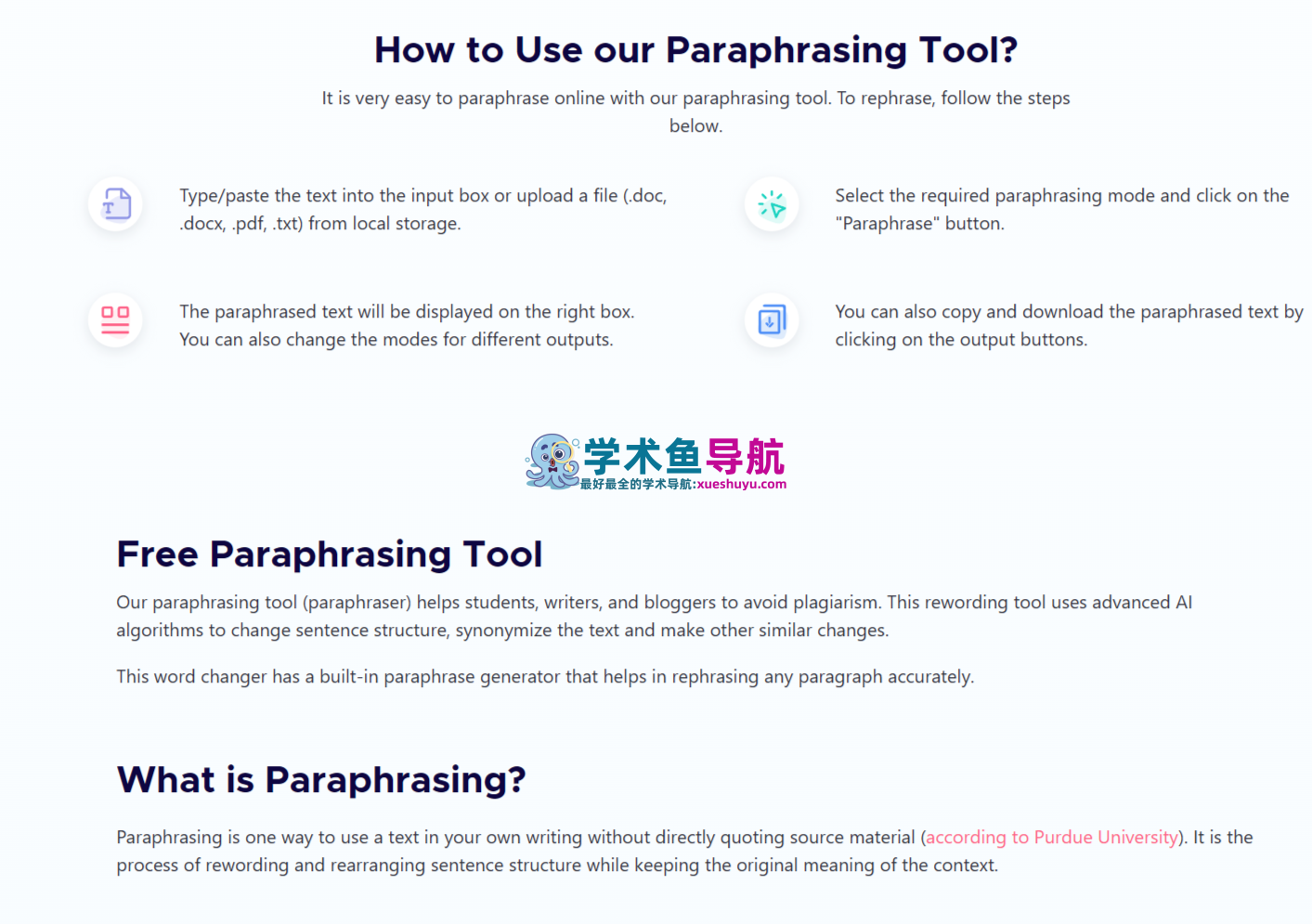 How to Use our Paraphrasing Tool?

It is very easy to paraphrase online with our paraphrasing tool. To rephrase, follow the steps below.

Type/paste the text into the input box or upload a file (.doc, .docx, .pdf, .txt) from local storage.

Select the required paraphrasing mode and click on the "Paraphrase" button.

The paraphrased text will be displayed on the right box. You can also change the modes for different outputs.

You can also copy and download the paraphrased text by clicking on the output buttons.

学术鱼导航
最好最全的学术导航:xueshuyu.com

Free Paraphrasing Tool

Our paraphrasing tool (paraphraser) helps students, writers, and bloggers to avoid plagiarism. This rewording tool uses advanced AI algorithms to change sentence structure, synonymize the text and make other similar changes.

This word changer has a built-in paraphrase generator that helps in rephrasing any paragraph accurately.

What is Paraphrasing?

Paraphrasing is one way to use a text in your own writing without directly quoting source material (according to Purdue University). It is the process of rewording and rearranging sentence structure while keeping the original meaning of the context.